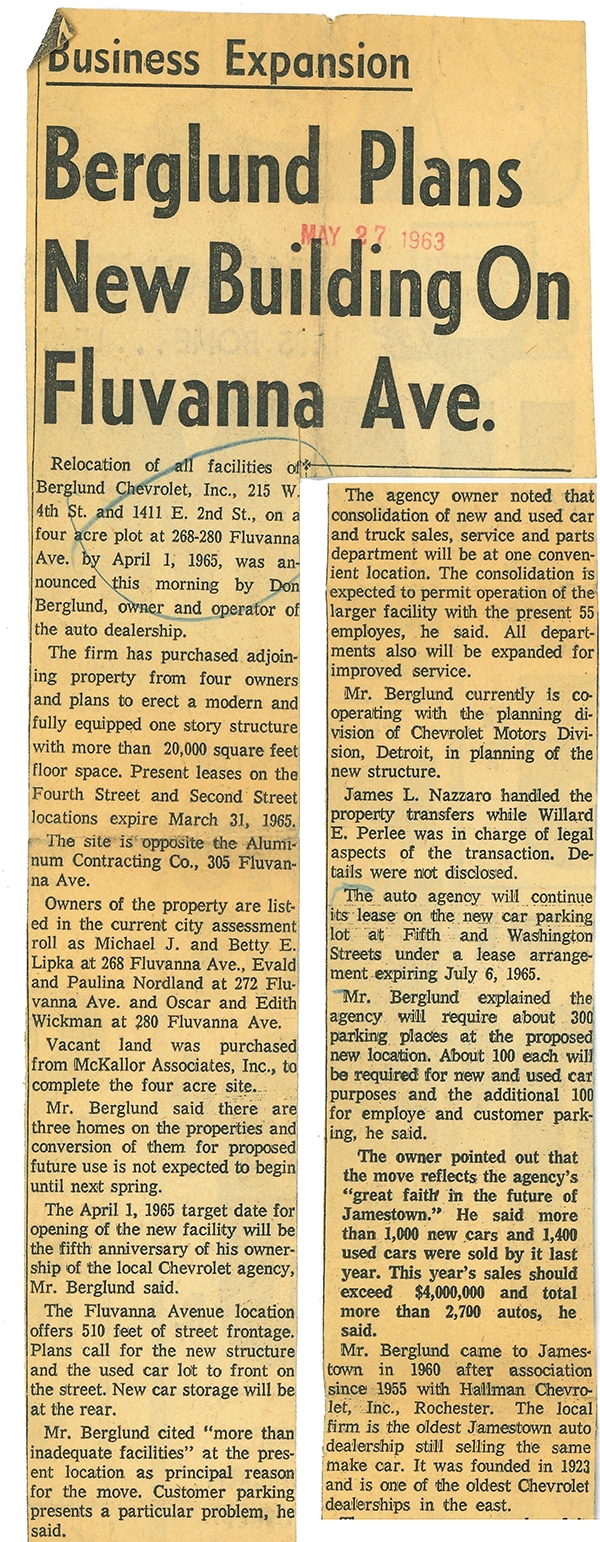 Business Expansion

Berglund Plans New Building On Fluvanna Ave.

MAY 27 1963

Relocation of all facilities of Berglund Chevrolet, Inc., 215 W. 4th St. and 1411 E. 2nd St., on a four acre plot at 268-280 Fluvanna Ave. by April 1, 1965, was announced this morning by Don Berglund, owner and operator of the auto dealership.

The firm has purchased adjoining property from four owners and plans to erect a modern and fully equipped one story structure with more than 20,000 square feet floor space. Present leases on the Fourth Street and Second Street locations expire March 31, 1965.

The site is opposite the Aluminum Contracting Co., 305 Fluvanna Ave.

Owners of the property are listed in the current city assessment roll as Michael J. and Betty E. Lipka at 268 Fluvanna Ave., Evald and Paulina Nordland at 272 Fluvanna Ave. and Oscar and Edith Wickman at 280 Fluvanna Ave.

Vacant land was purchased from McKallor Associates, Inc., to complete the four acre site.

Mr. Berglund said there are three homes on the properties and conversion of them for proposed future use is not expected to begin until next spring.

The April 1, 1965 target date for opening of the new facility will be the fifth anniversary of his ownership of the local Chevrolet agency, Mr. Berglund said.

The Fluvanna Avenue location offers 510 feet of street frontage. Plans call for the new structure and the used car lot to front on the street. New car storage will be at the rear.

Mr. Berglund cited "more than inadequate facilities" at the present location as principal reason for the move. Customer parking presents a particular problem, he said.

The agency owner noted that consolidation of new and used car and truck sales, service and parts department will be at one convenient location. The consolidation is expected to permit operation of the larger facility with the present 55 employes, he said. All departments also will be expanded for improved service.

Mr. Berglund currently is cooperating with the planning division of Chevrolet Motors Division, Detroit, in planning of the new structure.

James L. Nazzaro handled the property transfers while Willard E. Perlee was in charge of legal aspects of the transaction. Details were not disclosed.

The auto agency will continue its lease on the new car parking lot at Fifth and Washington Streets under a lease arrangement expiring July 6, 1965.

Mr. Berglund explained the agency will require about 300 parking places at the proposed new location. About 100 each will be required for new and used car purposes and the additional 100 for employe and customer parking, he said.

The owner pointed out that the move reflects the agency's "great faith in the future of Jamestown." He said more than 1,000 new cars and 1,400 used cars were sold by it last year. This year's sales should exceed $4,000,000 and total more than 2,700 autos, he said.

Mr. Berglund came to Jamestown in 1960 after association since 1955 with Hallman Chevrolet, Inc., Rochester. The local firm is the oldest Jamestown auto dealership still selling the same make car. It was founded in 1923 and is one of the oldest Chevrolet dealerships in the east.